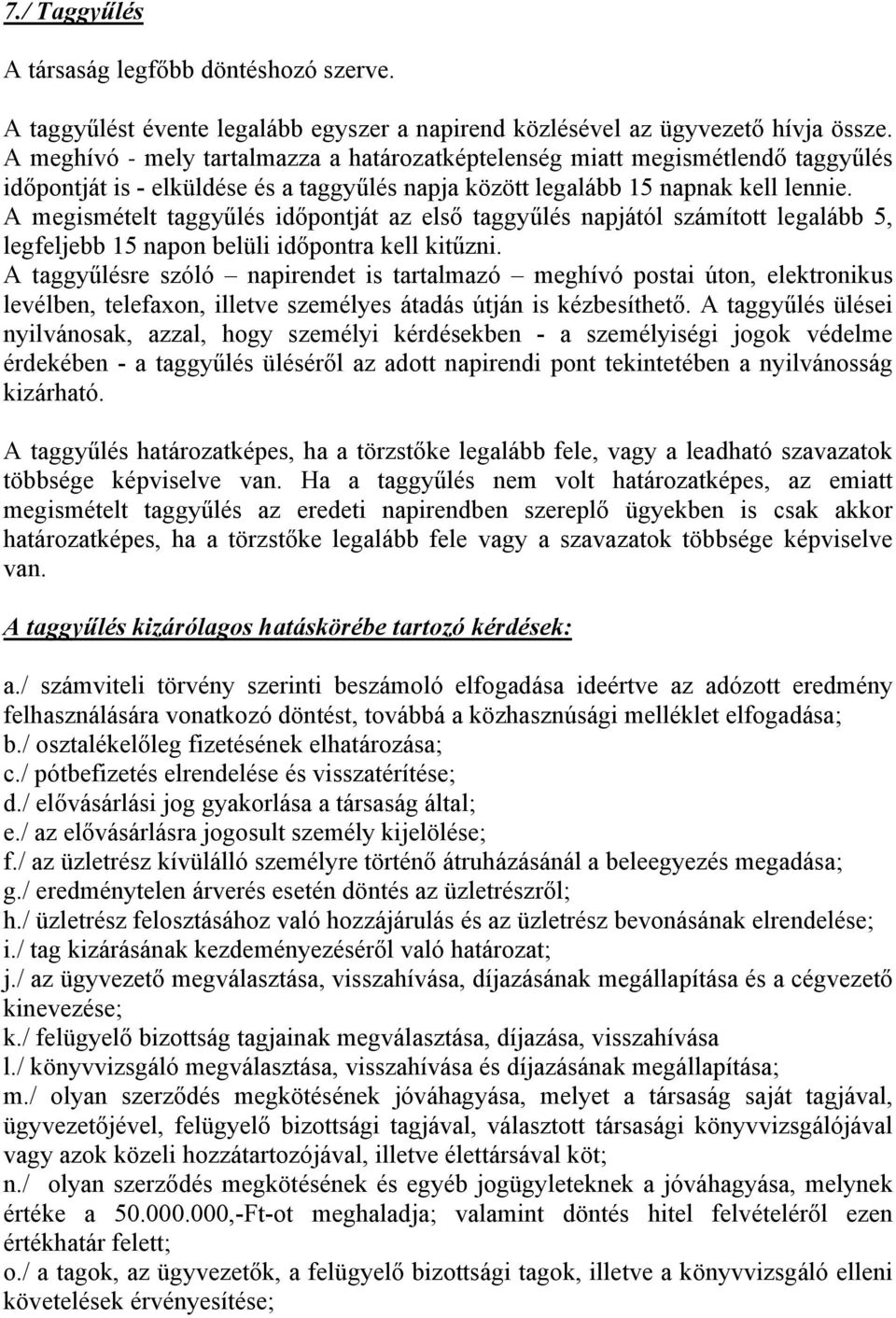 7./ Taggyűlés

A társaság legfőbb döntéshozó szerve.

A taggyűlést évente legalább egyszer a napirend közlésével az ügyvezető hívja össze. A meghívó - mely tartalmazza a határozatképtelenség miatt megismétlendő taggyűlés időpontját is - elküldése és a taggyűlés napja között legalább 15 napnak kell lennie. A megismételt taggyűlés időpontját az első taggyűlés napjától számított legalább 5, legfeljebb 15 napon belüli időpontra kell kitűzni. A taggyűlésre szóló – napirendet is tartalmazó – meghívó postai úton, elektronikus levélben, telefaxon, illetve személyes átadás útján is kézbesíthető. A taggyűlés ülései nyilvánosak, azzal, hogy személyi kérdésekben - a személyiségi jogok védelme érdekében - a taggyűlés üléséről az adott napirendi pont tekintetében a nyilvánosság kizárható.

A taggyűlés határozatképes, ha a törzstőke legalább fele, vagy a leadható szavazatok többsége képviselve van. Ha a taggyűlés nem volt határozatképes, az emiatt megismételt taggyűlés az eredeti napirendben szereplő ügyekben is csak akkor határozatképes, ha a törzstőke legalább fele vagy a szavazatok többsége képviselve van.

A taggyűlés kizárólagos hatáskörébe tartozó kérdések:

a./ számviteli törvény szerinti beszámoló elfogadása ideértve az adózott eredmény felhasználására vonatkozó döntést, továbbá a közhasznúsági melléklet elfogadása;
b./ osztalékelőleg fizetésének elhatározása;
c./ pótbefizetés elrendelése és visszatérítése;
d./ elővásárlási jog gyakorlása a társaság által;
e./ az elővásárlásra jogosult személy kijelölése;
f./ az üzletrész kívülálló személyre történő átruházásánál a beleegyezés megadása;
g./ eredménytelen árverés esetén döntés az üzletrészről;
h./ üzletrész felosztásához való hozzájárulás és az üzletrész bevonásának elrendelése;
i./ tag kizárásának kezdeményezéséről való határozat;
j./ az ügyvezető megválasztása, visszahívása, díjazásának megállapítása és a cégvezető kinevezése;
k./ felügyelő bizottság tagjainak megválasztása, díjazása, visszahívása
l./ könyvvizsgáló megválasztása, visszahívása és díjazásának megállapítása;
m./ olyan szerződés megkötésének jóváhagyása, melyet a társaság saját tagjával, ügyvezetőjével, felügyelő bizottsági tagjával, választott társasági könyvvizsgálójával vagy azok közeli hozzátartozójával, illetve élettársával köt;
n./ olyan szerződés megkötésének és egyéb jogügyleteknek a jóváhagyása, melynek értéke a 50.000.000,-Ft-ot meghaladja; valamint döntés hitel felvételéről ezen értékhatár felett;
o./ a tagok, az ügyvezetők, a felügyelő bizottsági tagok, illetve a könyvvizsgáló elleni követelések érvényesítése;